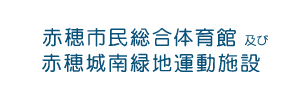 赤穂市民総合体育館 及び
赤穂城南緑地運動施設